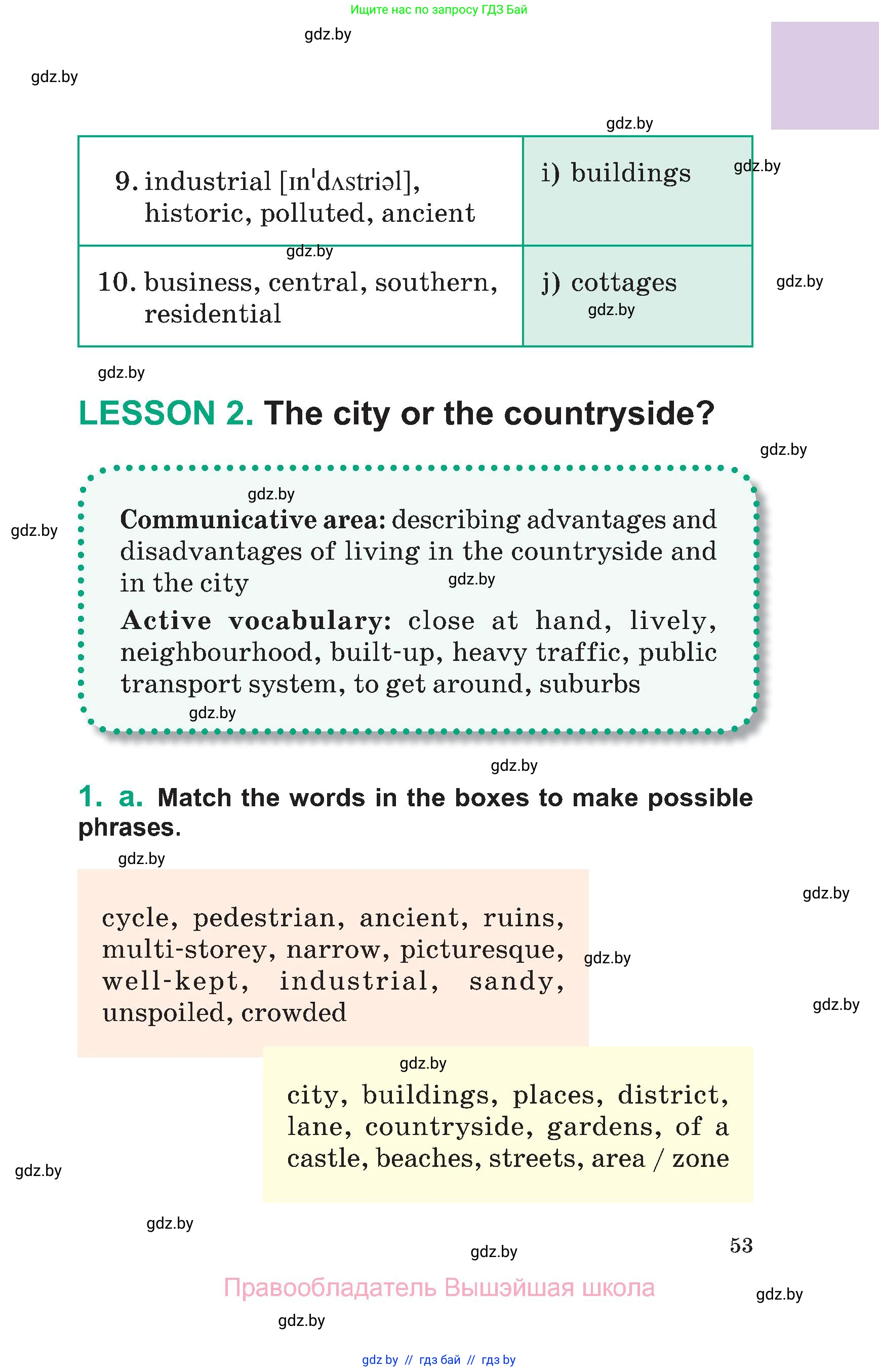 Ищите нас по запросу ГДЗ Бай

gdz.by

gdz.by

gdz.by

| 9. industrial [ɪnˈdʌstriəl], historic, polluted, ancient | i) buildings |
|---|---|
| 10. business, central, southern, residential | j) cottages |

gdz.by

gdz.by

gdz.by

gdz.by

gdz.by

LESSON 2. The city or the countryside?

gdz.by

gdz.by

gdz.by

Communicative area: describing advantages and disadvantages of living in the countryside and in the city

gdz.by

Active vocabulary: close at hand, lively, neighbourhood, built-up, heavy traffic, public transport system, to get around, suburbs

gdz.by

gdz.by

1. a. Match the words in the boxes to make possible phrases.

gdz.by

gdz.by

cycle, pedestrian, ancient, ruins, multi-storey, narrow, picturesque, well-kept, industrial, sandy, unspoiled, crowded

gdz.by

gdz.by

gdz.by

city, buildings, places, district, lane, countryside, gardens, of a castle, beaches, streets, area / zone

gdz.by

gdz.by

gdz.by

53

Правообладатель Вышэйшая школа

gdz.by

gdz.by

gdz by // гдз бай // гдз by